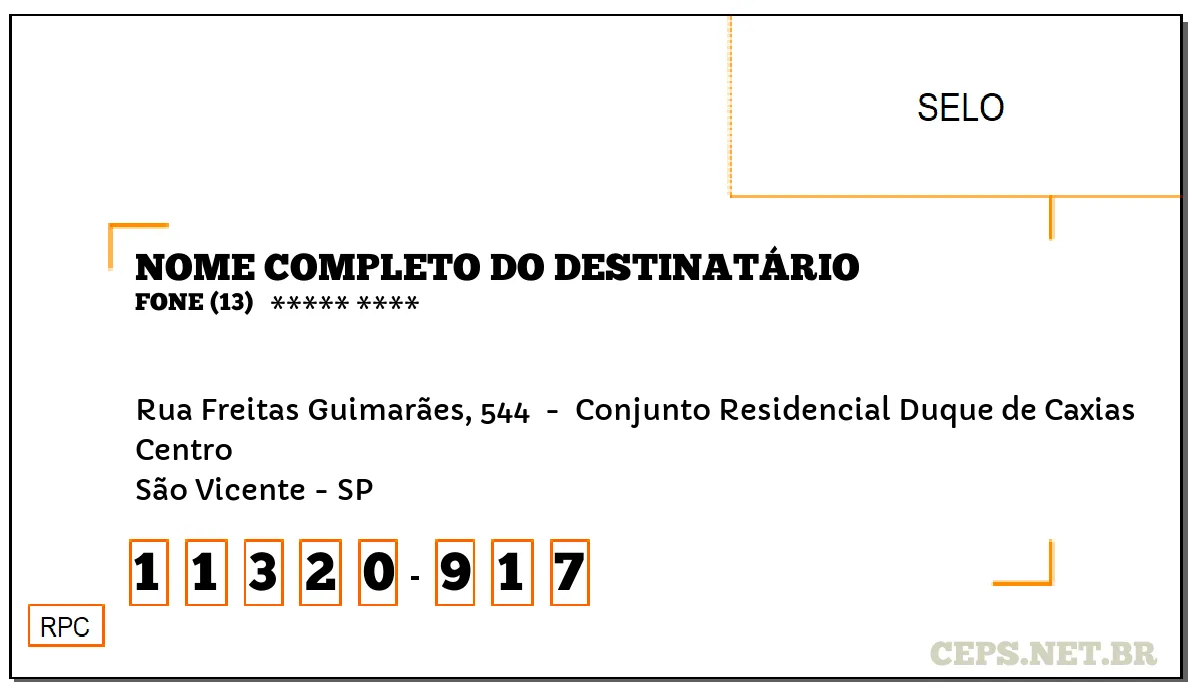 SELO

NOME COMPLETO DO DESTINATÁRIO
FONE (13) ***** ****

Rua Freitas Guimarães, 544 - Conjunto Residencial Duque de Caxias
Centro
São Vicente - SP

1 1 3 2 0 - 9 1 7

RPC

CEPS.NET.BR